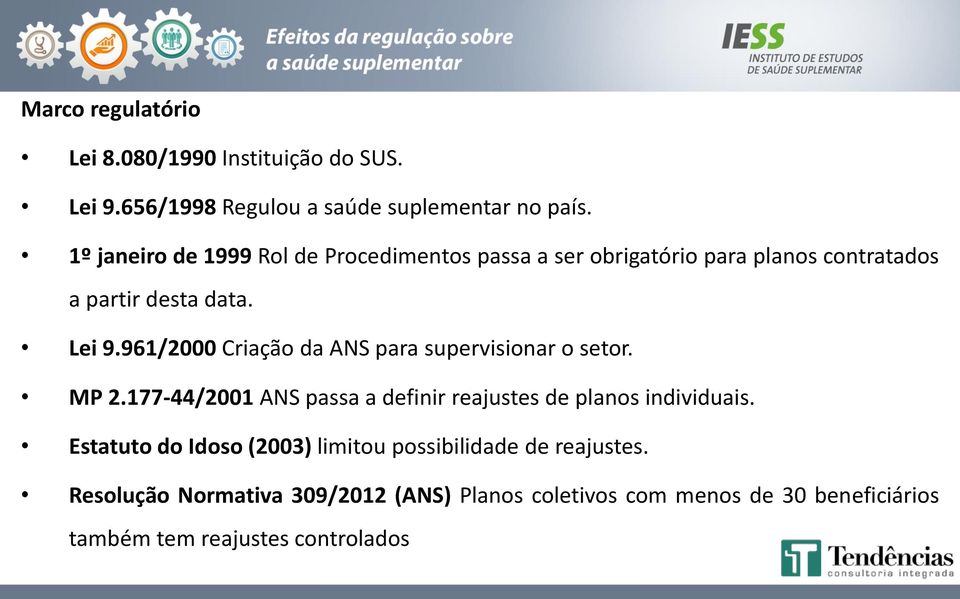 Efeitos da regulação sobre a saúde suplementar

IESS
INSTITUTO DE ESTUDOS DE SAÚDE SUPLEMENTAR

Marco regulatório

• Lei 8.080/1990 Instituição do SUS.

• Lei 9.656/1998 Regulou a saúde suplementar no país.

• 1º janeiro de 1999 Rol de Procedimentos passa a ser obrigatório para planos contratados a partir desta data.

• Lei 9.961/2000 Criação da ANS para supervisionar o setor.

• MP 2.177-44/2001 ANS passa a definir reajustes de planos individuais.

• Estatuto do Idoso (2003) limitou possibilidade de reajustes.

• Resolução Normativa 309/2012 (ANS) Planos coletivos com menos de 30 beneficiários também tem reajustes controlados

Tendências
consultoria integrada